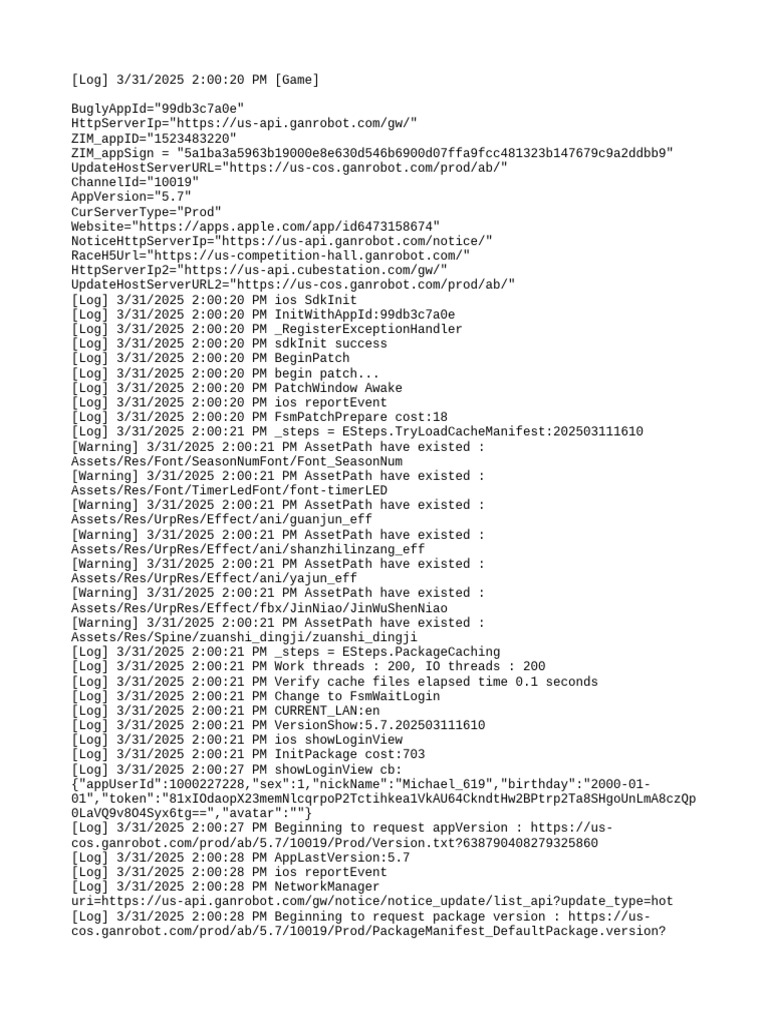 [Log] 3/31/2025 2:00:20 PM [Game]

BuglyAppId="99db3c7a0e"
HttpServerIp="https://us-api.ganrobot.com/gw/"
ZIM_appID="1523483220"
ZIM_appSign = "5a1ba3a5963b19000e8e630d546b6900d07ffa9fcc481323b147679c9a2ddbb9"
UpdateHostServerURL="https://us-cos.ganrobot.com/prod/ab/"
ChannelId="10019"
AppVersion="5.7"
CurServerType="Prod"
Website="https://apps.apple.com/app/id6473158674"
NoticeHttpServerIp="https://us-api.ganrobot.com/notice/"
RaceH5Url="https://us-competition-hall.ganrobot.com/"
HttpServerIp2="https://us-api.cubestation.com/gw/"
UpdateHostServerURL2="https://us-cos.ganrobot.com/prod/ab/"
[Log] 3/31/2025 2:00:20 PM ios SdkInit
[Log] 3/31/2025 2:00:20 PM InitWithAppId:99db3c7a0e
[Log] 3/31/2025 2:00:20 PM _RegisterExceptionHandler
[Log] 3/31/2025 2:00:20 PM sdkInit success
[Log] 3/31/2025 2:00:20 PM BeginPatch
[Log] 3/31/2025 2:00:20 PM begin patch...
[Log] 3/31/2025 2:00:20 PM PatchWindow Awake
[Log] 3/31/2025 2:00:20 PM ios reportEvent
[Log] 3/31/2025 2:00:20 PM FsmPatchPrepare cost:18
[Log] 3/31/2025 2:00:21 PM _steps = ESteps.TryLoadCacheManifest:202503111610
[Warning] 3/31/2025 2:00:21 PM AssetPath have existed : Assets/Res/Font/SeasonNumFont/Font_SeasonNum
[Warning] 3/31/2025 2:00:21 PM AssetPath have existed : Assets/Res/Font/TimerLedFont/font-timerLED
[Warning] 3/31/2025 2:00:21 PM AssetPath have existed : Assets/Res/UrpRes/Effect/ani/guanjun_eff
[Warning] 3/31/2025 2:00:21 PM AssetPath have existed : Assets/Res/UrpRes/Effect/ani/shanzhilinzang_eff
[Warning] 3/31/2025 2:00:21 PM AssetPath have existed : Assets/Res/UrpRes/Effect/ani/yajun_eff
[Warning] 3/31/2025 2:00:21 PM AssetPath have existed : Assets/Res/UrpRes/Effect/fbx/JinNiao/JinWuShenNiao
[Warning] 3/31/2025 2:00:21 PM AssetPath have existed : Assets/Res/Spine/zuanshi_dingji/zuanshi_dingji
[Log] 3/31/2025 2:00:21 PM _steps = ESteps.PackageCaching
[Log] 3/31/2025 2:00:21 PM Work threads : 200, IO threads : 200
[Log] 3/31/2025 2:00:21 PM Verify cache files elapsed time 0.1 seconds
[Log] 3/31/2025 2:00:21 PM Change to FsmWaitLogin
[Log] 3/31/2025 2:00:21 PM CURRENT_LAN:en
[Log] 3/31/2025 2:00:21 PM VersionShow:5.7.202503111610
[Log] 3/31/2025 2:00:21 PM ios showLoginView
[Log] 3/31/2025 2:00:21 PM InitPackage cost:703
[Log] 3/31/2025 2:00:27 PM showLoginView cb: {"appUserId":1000227228,"sex":1,"nickName":"Michael_619","birthday":"2000-01-01","token":"81xIOdaopX23memNlcqrpoP2Tctihkea1VkAU64CkndtHw2BPtrp2Ta8SHgoUnLmA8czQp0LaVQ9v8O4Syx6tg==","avatar":""}
[Log] 3/31/2025 2:00:27 PM Beginning to request appVersion : https://us-cos.ganrobot.com/prod/ab/5.7/10019/Prod/Version.txt?638790408279325860
[Log] 3/31/2025 2:00:28 PM AppLastVersion:5.7
[Log] 3/31/2025 2:00:28 PM ios reportEvent
[Log] 3/31/2025 2:00:28 PM NetworkManager uri=https://us-api.ganrobot.com/gw/notice/notice_update/list_api?update_type=hot
[Log] 3/31/2025 2:00:28 PM Beginning to request package version : https://us-cos.ganrobot.com/prod/ab/5.7/10019/Prod/PackageManifest_DefaultPackage.version?